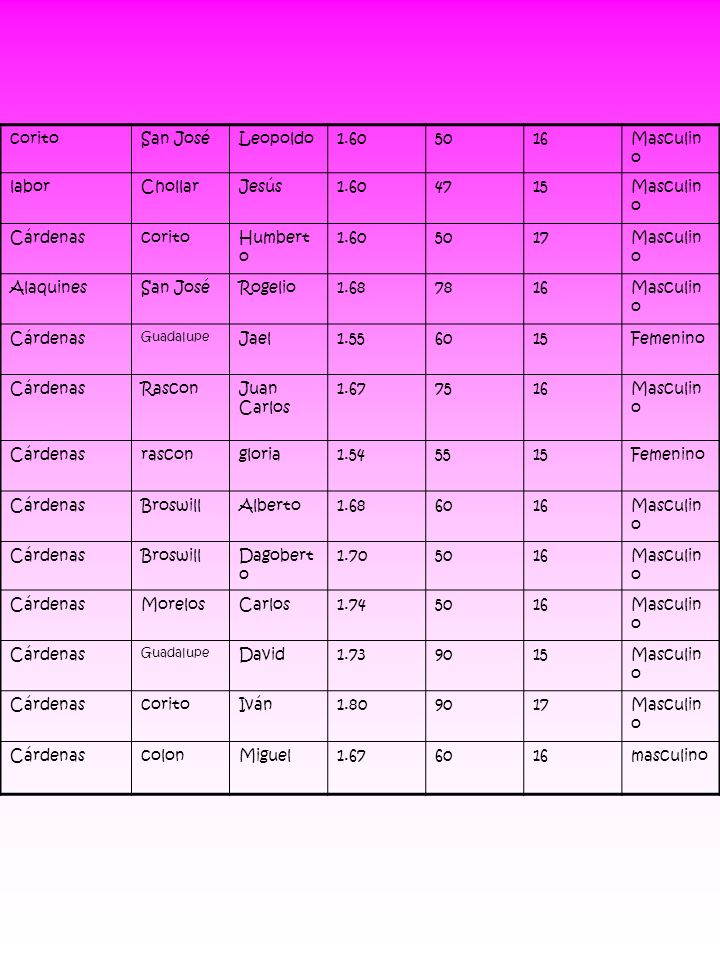 | corito | San José | Leopoldo | 1.60 | 50 | 16 | Masculino |
|---|---|---|---|---|---|---|
| labor | Chollar | Jesús | 1.60 | 47 | 15 | Masculino |
| Cárdenas | corito | Humberto | 1.60 | 50 | 17 | Masculino |
| Alaquines | San José | Rogelio | 1.68 | 78 | 16 | Masculino |
| Cárdenas | Guadalupe | Jael | 1.55 | 60 | 15 | Femenino |
| Cárdenas | Rascon | Juan Carlos | 1.67 | 75 | 16 | Masculino |
| Cárdenas | rascon | gloria | 1.54 | 55 | 15 | Femenino |
| Cárdenas | Broswill | Alberto | 1.68 | 60 | 16 | Masculino |
| Cárdenas | Broswill | Dagoberto | 1.70 | 50 | 16 | Masculino |
| Cárdenas | Morelos | Carlos | 1.74 | 50 | 16 | Masculino |
| Cárdenas | Guadalupe | David | 1.73 | 90 | 15 | Masculino |
| Cárdenas | corito | Iván | 1.80 | 90 | 17 | Masculino |
| Cárdenas | colon | Miguel | 1.67 | 60 | 16 | masculino |